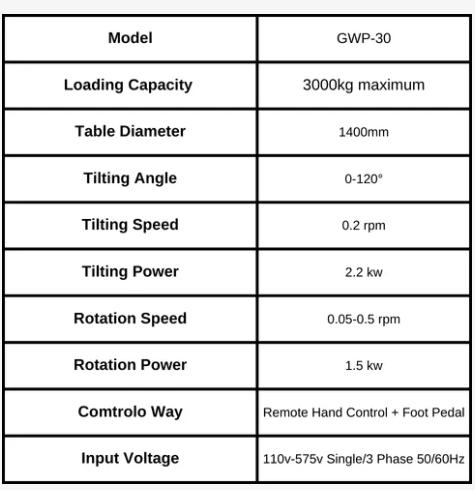 | Model | GWP-30 |
|---|---|
| Loading Capacity | 3000kg maximum |
| Table Diameter | 1400mm |
| Tilting Angle | 0-120° |
| Tilting Speed | 0.2 rpm |
| Tilting Power | 2.2 kw |
| Rotation Speed | 0.05-0.5 rpm |
| Rotation Power | 1.5 kw |
| Comtrolo Way | Remote Hand Control + Foot Pedal |
| Input Voltage | 110v-575v Single/3 Phase 50/60Hz |